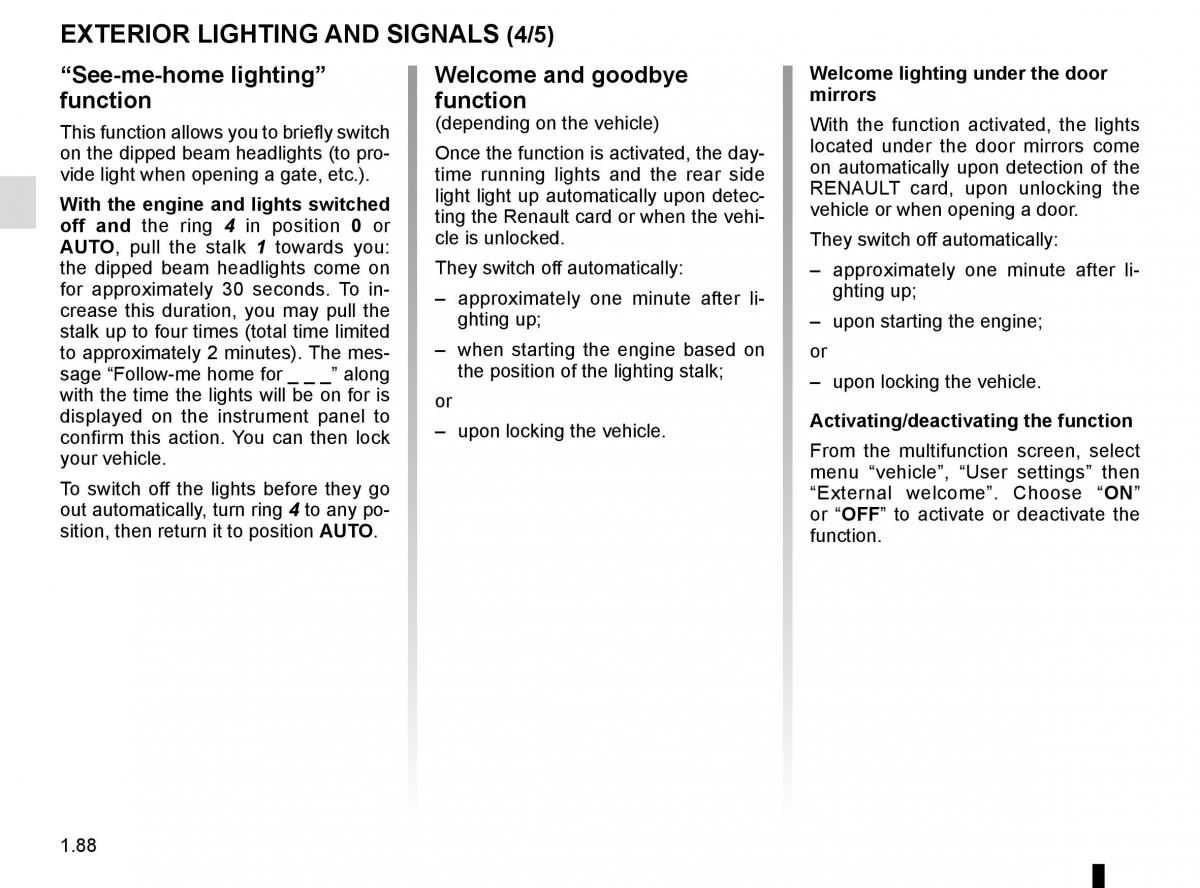 EXTERIOR LIGHTING AND SIGNALS (4/5)

“See-me-home lighting” function

This function allows you to briefly switch on the dipped beam headlights (to provide light when opening a gate, etc.).

With the engine and lights switched off and the ring 4 in position 0 or AUTO, pull the stalk 1 towards you: the dipped beam headlights come on for approximately 30 seconds. To increase this duration, you may pull the stalk up to four times (total time limited to approximately 2 minutes). The message “Follow-me home for _ _ _” along with the time the lights will be on for is displayed on the instrument panel to confirm this action. You can then lock your vehicle.

To switch off the lights before they go out automatically, turn ring 4 to any position, then return it to position AUTO.

Welcome and goodbye function
(depending on the vehicle)

Once the function is activated, the daytime running lights and the rear side light light up automatically upon detecting the Renault card or when the vehicle is unlocked.

They switch off automatically:

– approximately one minute after lighting up;

– when starting the engine based on the position of the lighting stalk;

or

– upon locking the vehicle.

Welcome lighting under the door mirrors

With the function activated, the lights located under the door mirrors come on automatically upon detection of the RENAULT card, upon unlocking the vehicle or when opening a door.

They switch off automatically:

– approximately one minute after lighting up;

– upon starting the engine;

or

– upon locking the vehicle.

Activating/deactivating the function

From the multifunction screen, select menu “vehicle”, “User settings” then “External welcome”. Choose “ON” or “OFF” to activate or deactivate the function.

1.88